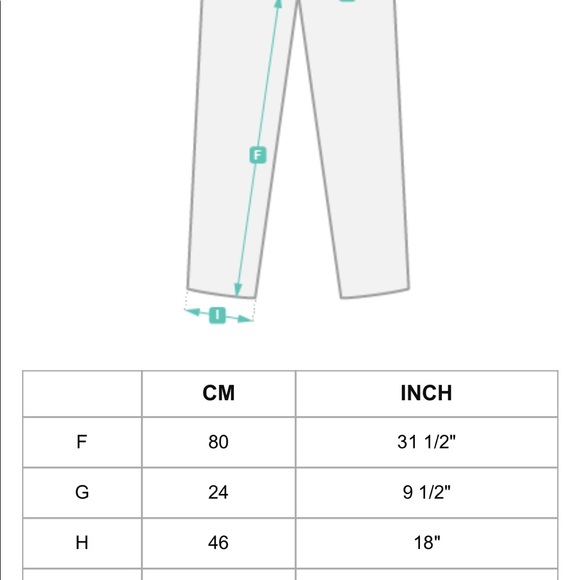 F

I

| | CM | INCH |
|---|---|---|
| F | 80 | 31 1/2" |
| G | 24 | 9 1/2" |
| H | 46 | 18" |